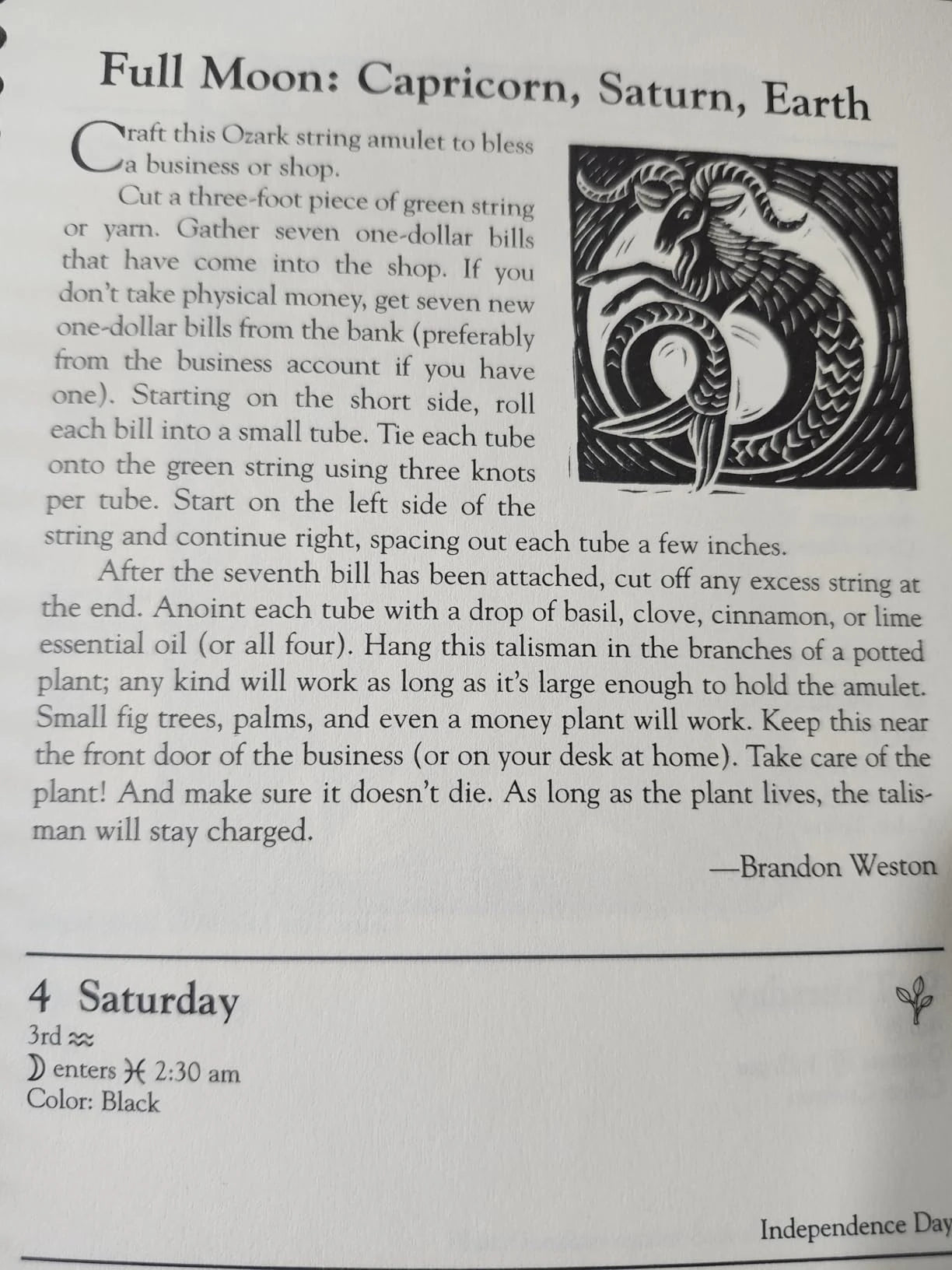 Full Moon: Capricorn, Saturn, Earth

Craft this Ozark string amulet to bless a business or shop.

Cut a three-foot piece of green string or yarn. Gather seven one-dollar bills that have come into the shop. If you don't take physical money, get seven new one-dollar bills from the bank (preferably from the business account if you have one). Starting on the short side, roll each bill into a small tube. Tie each tube onto the green string using three knots per tube. Start on the left side of the string and continue right, spacing out each tube a few inches.

After the seventh bill has been attached, cut off any excess string at the end. Anoint each tube with a drop of basil, clove, cinnamon, or lime essential oil (or all four). Hang this talisman in the branches of a potted plant; any kind will work as long as it's large enough to hold the amulet. Small fig trees, palms, and even a money plant will work. Keep this near the front door of the business (or on your desk at home). Take care of the plant! And make sure it doesn't die. As long as the plant lives, the talisman will stay charged.

—Brandon Weston

4 Saturday
3rd ♒
☽ enters ♓ 2:30 am
Color: Black

Independence Day